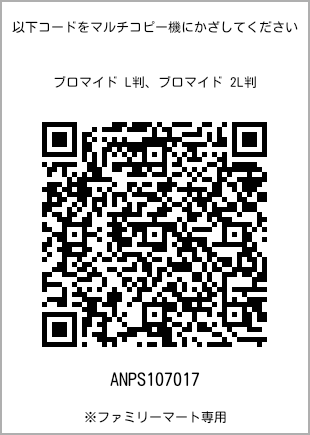 以下コードをマルチコピー機にかざしてください

ブロマイド L判、ブロマイド 2L判

ANPS107017

※ファミリーマート専用